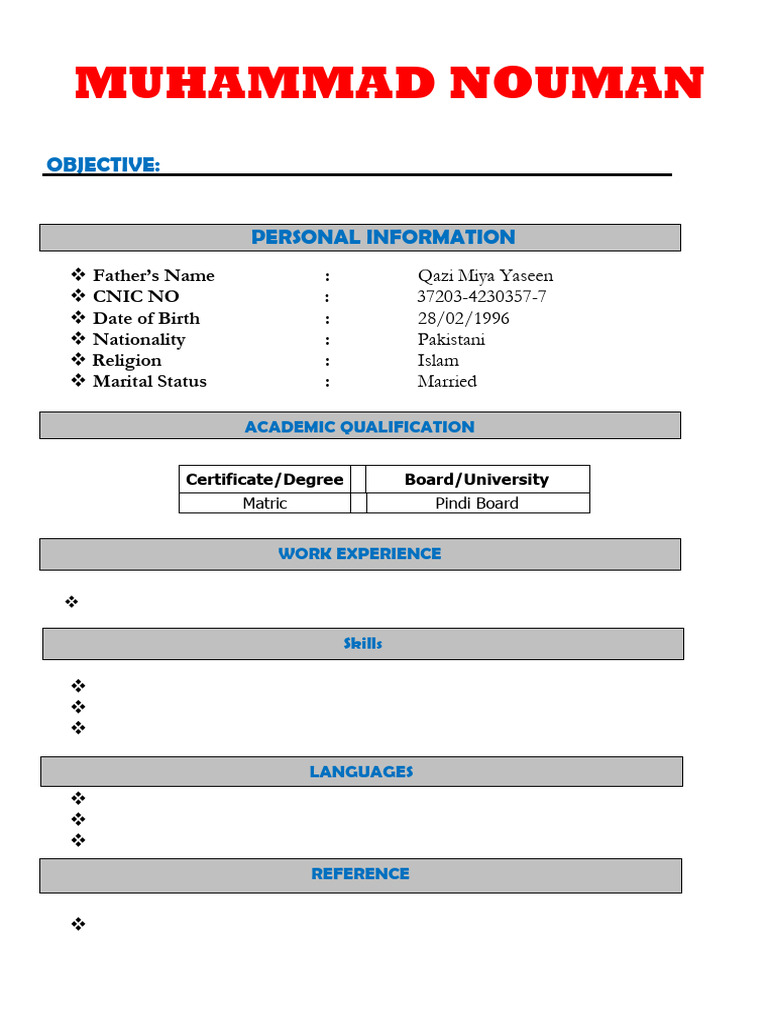 MUHAMMAD NOUMAN

OBJECTIVE:

PERSONAL INFORMATION

❖ Father's Name : Qazi Miya Yaseen
❖ CNIC NO : 37203-4230357-7
❖ Date of Birth : 28/02/1996
❖ Nationality : Pakistani
❖ Religion : Islam
❖ Marital Status : Married

ACADEMIC QUALIFICATION

| Certificate/Degree | | Board/University |
|---|---|---|
| Matric | | Pindi Board |

WORK EXPERIENCE

❖

Skills

❖
❖
❖

LANGUAGES

❖
❖
❖

REFERENCE

❖